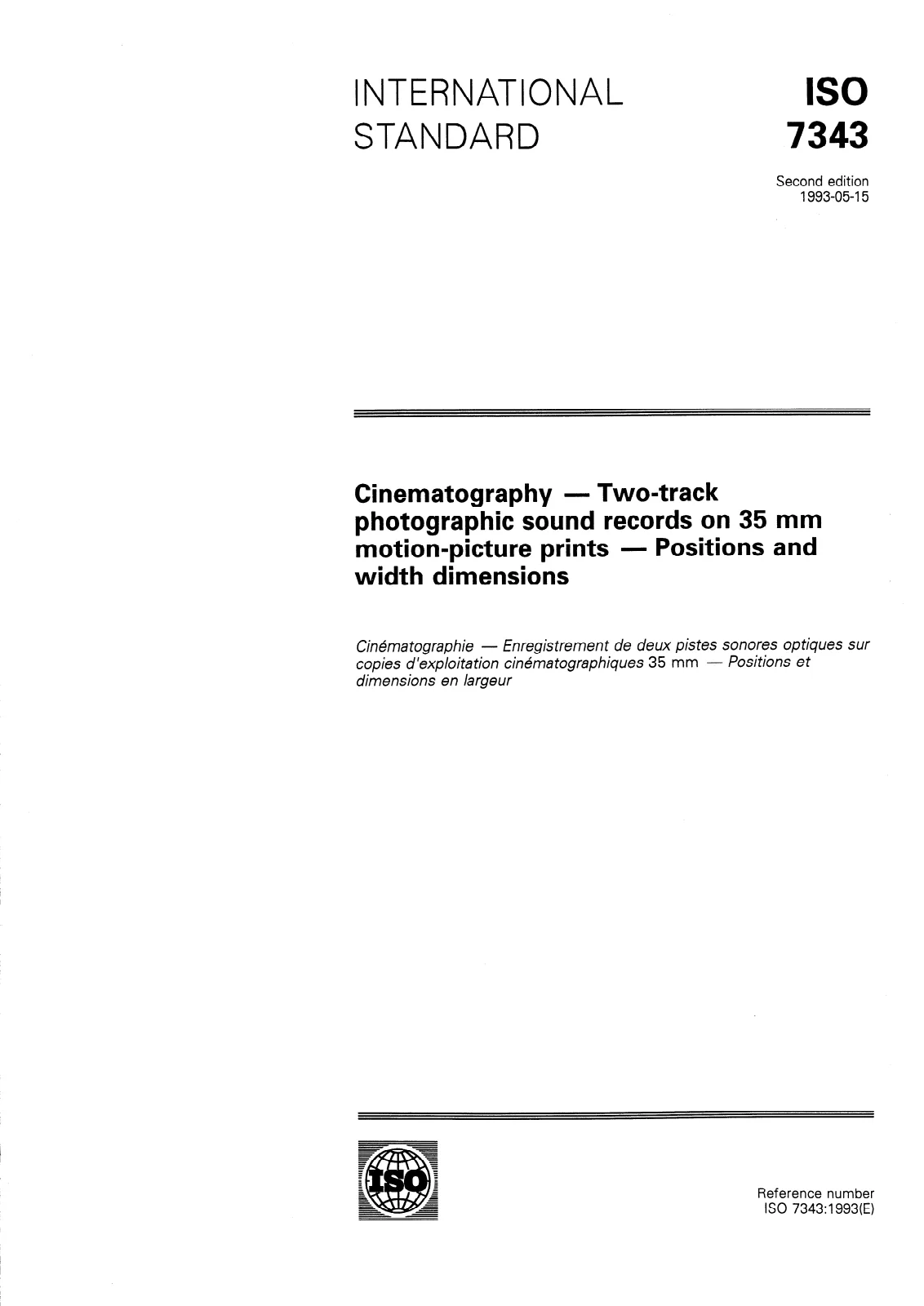 INTERNATIONAL STANDARD

ISO 7343

Second edition
1993-05-15

Cinematography — Two-track photographic sound records on 35 mm motion-picture prints — Positions and width dimensions

Cinématographie — Enregistrement de deux pistes sonores optiques sur copies d'exploitation cinématographiques 35 mm — Positions et dimensions en largeur

ISO

Reference number
ISO 7343:1993(E)